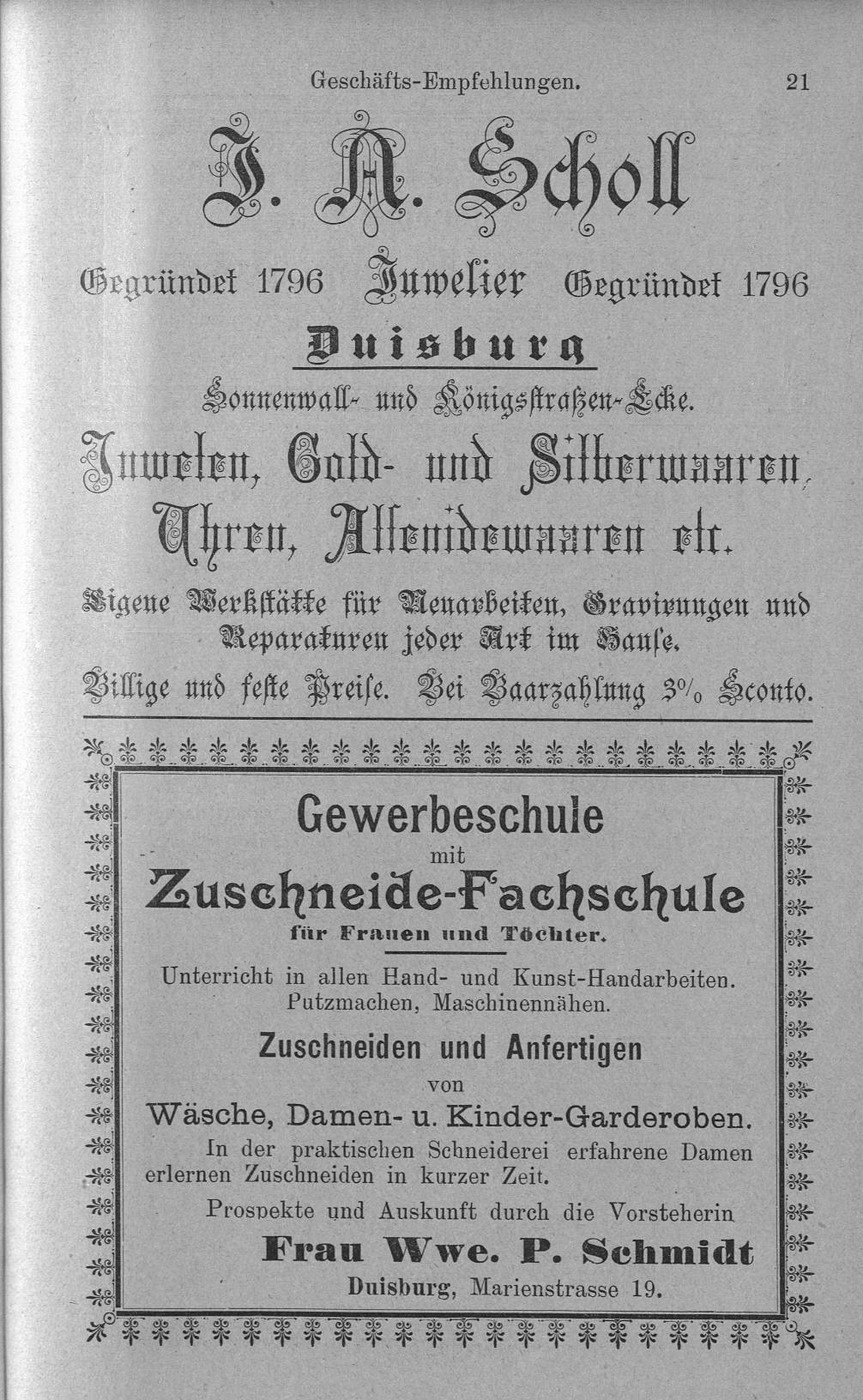 Geschäfts-Empfehlungen. 21

J. A. Scholl

Gegründet 1796 Juwelier Gegründet 1796

Duisburg

Sonnenwall- und Königsstraßen-Ecke.

Juwelen, Gold- und Silberwaaren, Uhren, Alfenidewaaren etc.

Eigene Werkstätte für Neuarbeiten, Gravirungen und Reparaturen jeder Art im Hause.

Billige und feste Preise. Bei Baarzahlung 3% Sconto.

Gewerbeschule mit Zuschneide-Fachschule für Frauen und Töchter.

Unterricht in allen Hand- und Kunst-Handarbeiten. Putzmachen, Maschinennähen.

Zuschneiden und Anfertigen von Wäsche, Damen- u. Kinder-Garderoben.

In der praktischen Schneiderei erfahrene Damen erlernen Zuschneiden in kurzer Zeit.

Prospekte und Auskunft durch die Vorsteherin

Frau Wwe. P. Schmidt

Duisburg, Marienstrasse 19.